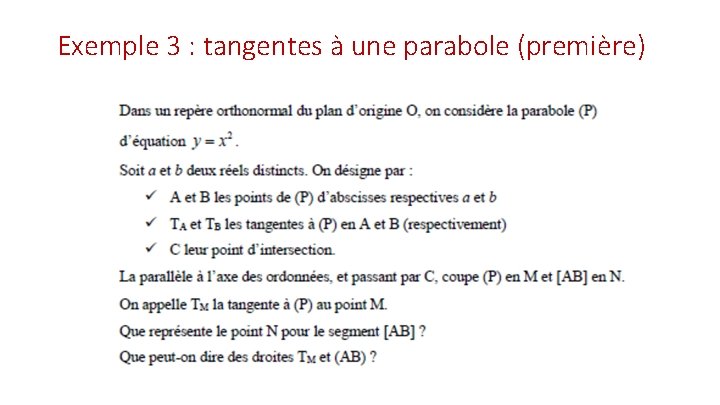 Exemple 3 : tangentes à une parabole (première)

Dans un repère orthonormal du plan d'origine O, on considère la parabole (P) d'équation $y = x^2$.

Soit $a$ et $b$ deux réels distincts. On désigne par :

✓ A et B les points de (P) d'abscisses respectives $a$ et $b$

✓ $T_A$ et $T_B$ les tangentes à (P) en A et B (respectivement)

✓ C leur point d'intersection.

La parallèle à l'axe des ordonnées, et passant par C, coupe (P) en M et [AB] en N.

On appelle $T_M$ la tangente à (P) au point M.

Que représente le point N pour le segment [AB] ?

Que peut-on dire des droites $T_M$ et (AB) ?